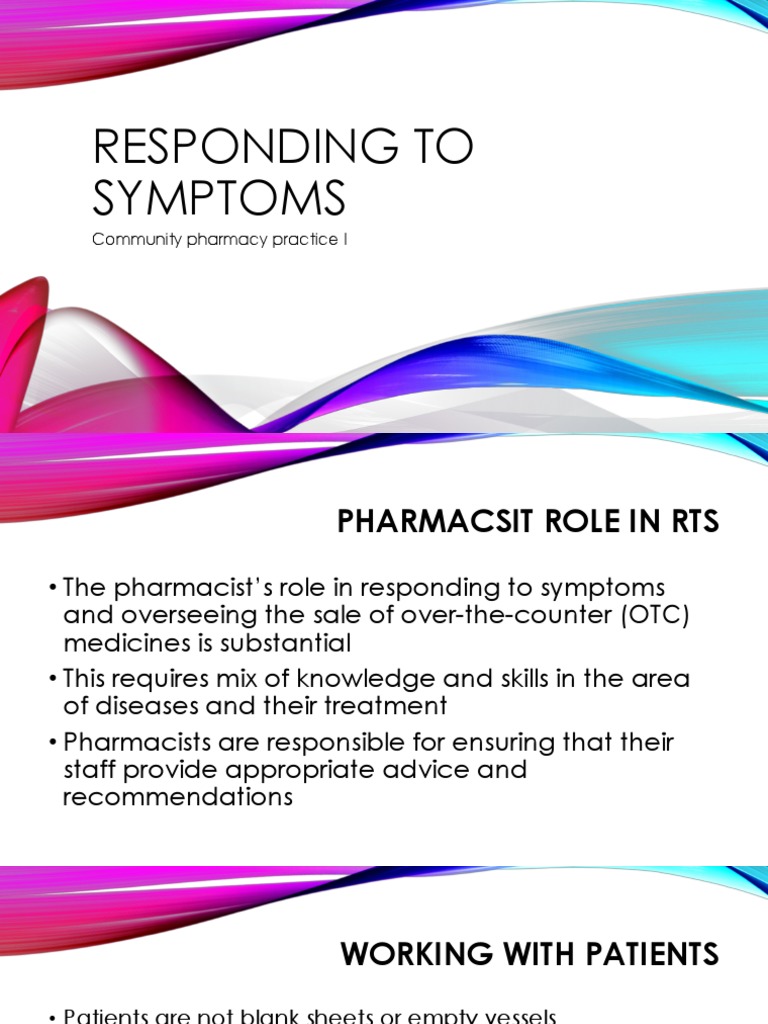 RESPONDING TO SYMPTOMS

Community pharmacy practice I

PHARMACSIT ROLE IN RTS

• The pharmacist's role in responding to symptoms and overseeing the sale of over-the-counter (OTC) medicines is substantial

• This requires mix of knowledge and skills in the area of diseases and their treatment

• Pharmacists are responsible for ensuring that their staff provide appropriate advice and recommendations

WORKING WITH PATIENTS

• Patients are not blank sheets or empty vessels